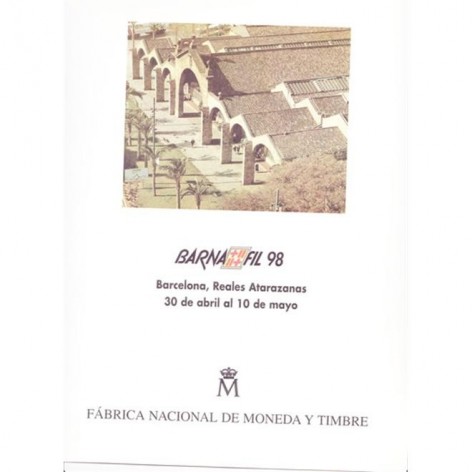 BARNAFIL 98

Barcelona, Reales Atarazanas
30 de abril al 10 de mayo

M

FÁBRICA NACIONAL DE MONEDA Y TIMBRE